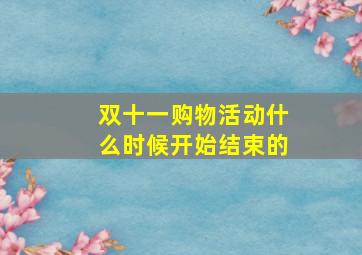 双十一购物活动什么时候开始结束的